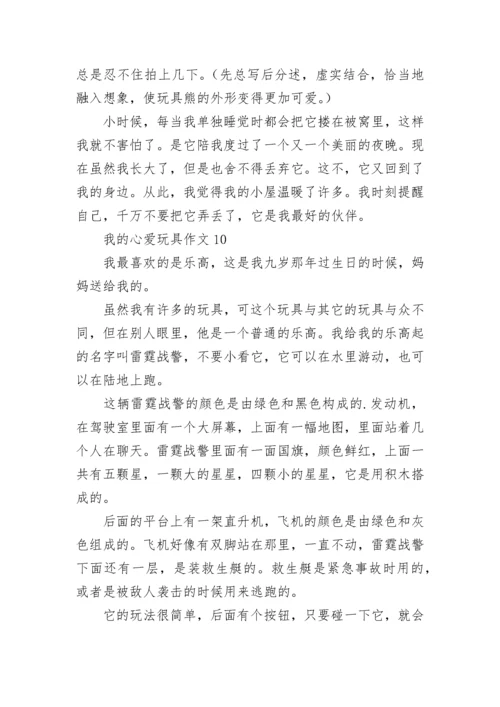 总是忍不住拍上几下。（先总写后分述，虚实结合，恰当地融入想象，使玩具熊的外形变得更加可爱。）

小时候，每当我单独睡觉时都会把它搂在被窝里，这样我就不害怕了。是它陪我度过了一个又一个美丽的夜晚。现在虽然我长大了，但是也舍不得丢弃它。这不，它又回到了我的身边。从此，我觉得我的小屋温暖了许多。我时刻提醒自己，千万不要把它弄丢了，它是我最好的伙伴。

我的心爱玩具作文 10

我最喜欢的是乐高，这是我九岁那年过生日的时候，妈妈送给我的。

虽然我有许多的玩具，可这个玩具与其它的玩具与众不同，但在别人眼里，他是一个普通的乐高。我给我的乐高起的名字叫雷霆战警，不要小看它，它可以在水里游动，也可以在陆地上跑。

这辆雷霆战警的颜色是由绿色和黑色构成的.发动机，在驾驶室里面有一个大屏幕，上面有一幅地图，里面站着几个人在聊天。雷霆战警里面有一面国旗，颜色鲜红，上面一共有五颗星，一颗大的星星，四颗小的星星，它是用积木搭成的。

后面的平台上有一架直升机，飞机的颜色是由绿色和灰色组成的。飞机好像有双脚站在那里，一直不动，雷霆战警下面还有一层，是装救生艇的。救生艇是紧急事故时用的，或者是被敌人袭击的时候用来逃跑的。

它的玩法很简单，后面有个按钮，只要碰一下它，就会